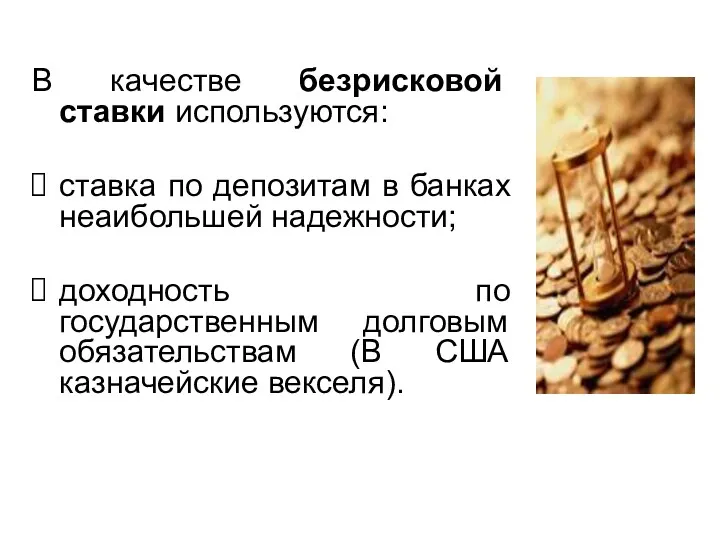 В качестве безрисковой ставки используются:

 ставка по депозитам в банках неаибольшей надежности;

 доходность по государственным долговым обязательствам (В США казначейские векселя).